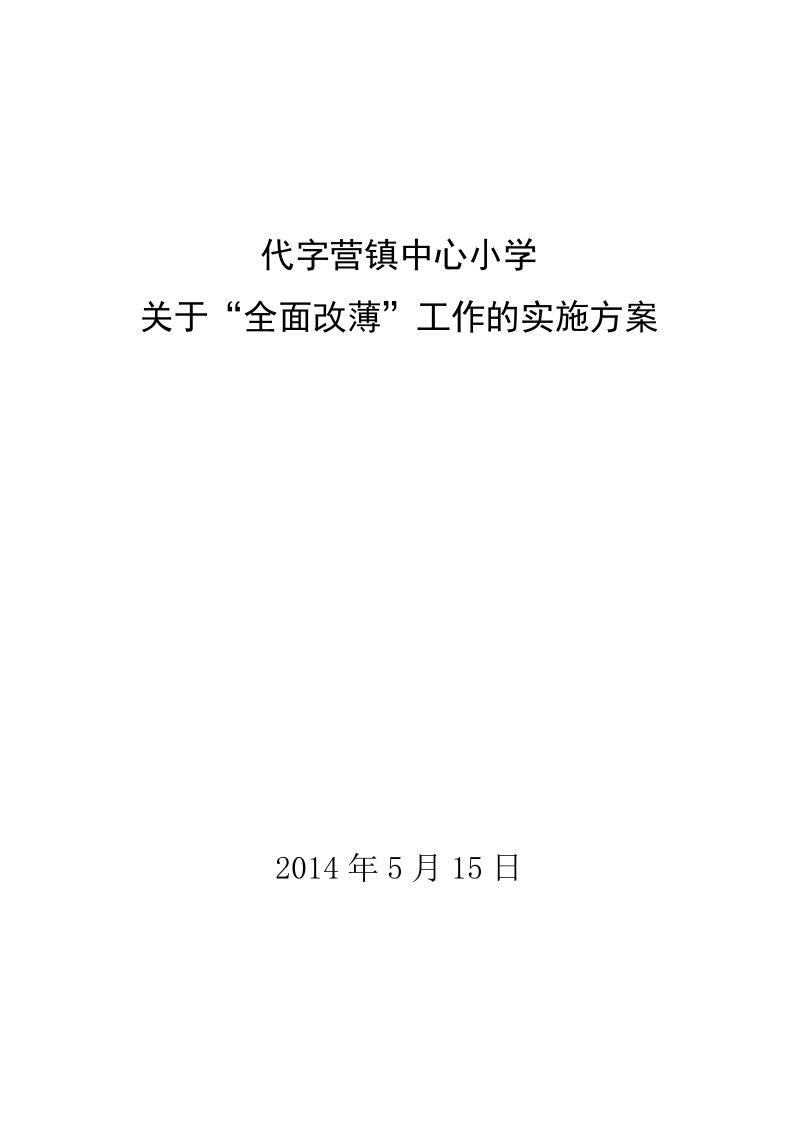 代字营镇中心小学
关于“全面改薄”工作的实施方案

2014 年 5 月 15 日